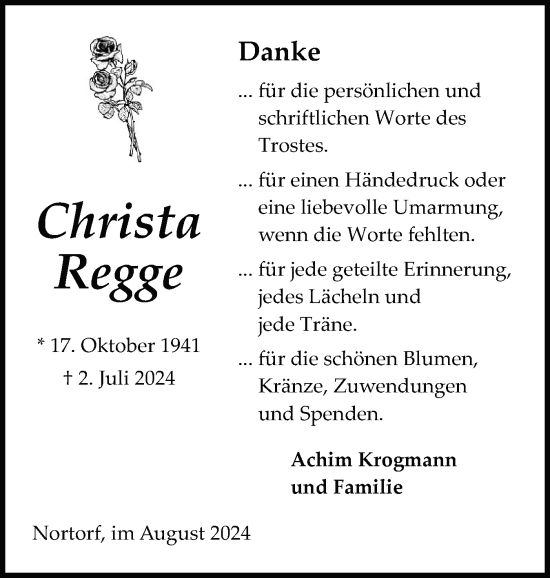 Christa Regge

* 17. Oktober 1941
† 2. Juli 2024

Danke

... für die persönlichen und schriftlichen Worte des Trostes.

... für einen Händedruck oder eine liebevolle Umarmung, wenn die Worte fehlten.

... für jede geteilte Erinnerung, jedes Lächeln und jede Träne.

... für die schönen Blumen, Kränze, Zuwendungen und Spenden.

Achim Krogmann
und Familie

Nortorf, im August 2024